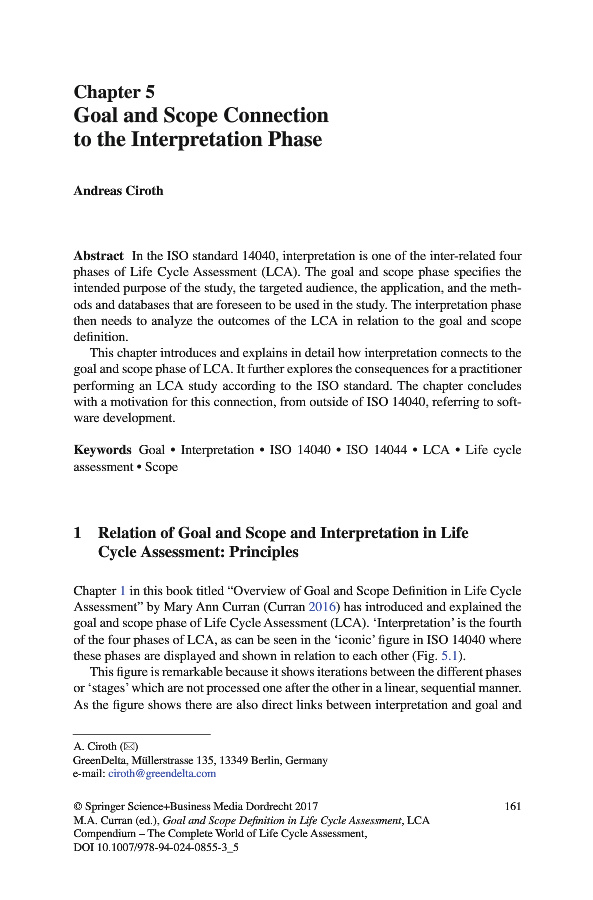 Chapter 5
Goal and Scope Connection to the Interpretation Phase

Andreas Ciroth

Abstract In the ISO standard 14040, interpretation is one of the inter-related four phases of Life Cycle Assessment (LCA). The goal and scope phase specifies the intended purpose of the study, the targeted audience, the application, and the methods and databases that are foreseen to be used in the study. The interpretation phase then needs to analyze the outcomes of the LCA in relation to the goal and scope definition.

This chapter introduces and explains in detail how interpretation connects to the goal and scope phase of LCA. It further explores the consequences for a practitioner performing an LCA study according to the ISO standard. The chapter concludes with a motivation for this connection, from outside of ISO 14040, referring to software development.

Keywords Goal • Interpretation • ISO 14040 • ISO 14044 • LCA • Life cycle assessment • Scope

1 Relation of Goal and Scope and Interpretation in Life Cycle Assessment: Principles

Chapter 1 in this book titled “Overview of Goal and Scope Definition in Life Cycle Assessment” by Mary Ann Curran (Curran 2016) has introduced and explained the goal and scope phase of Life Cycle Assessment (LCA). ‘Interpretation’ is the fourth of the four phases of LCA, as can be seen in the ‘iconic’ figure in ISO 14040 where these phases are displayed and shown in relation to each other (Fig. 5.1).

This figure is remarkable because it shows iterations between the different phases or ‘stages’ which are not processed one after the other in a linear, sequential manner. As the figure shows there are also direct links between interpretation and goal and

A. Ciroth (✉)
GreenDelta, Müllerstrasse 135, 13349 Berlin, Germany
e-mail: ciroth@greendelta.com

© Springer Science+Business Media Dordrecht 2017
M.A. Curran (ed.), Goal and Scope Definition in Life Cycle Assessment, LCA Compendium – The Complete World of Life Cycle Assessment, DOI 10.1007/978-94-024-0855-3_5

161